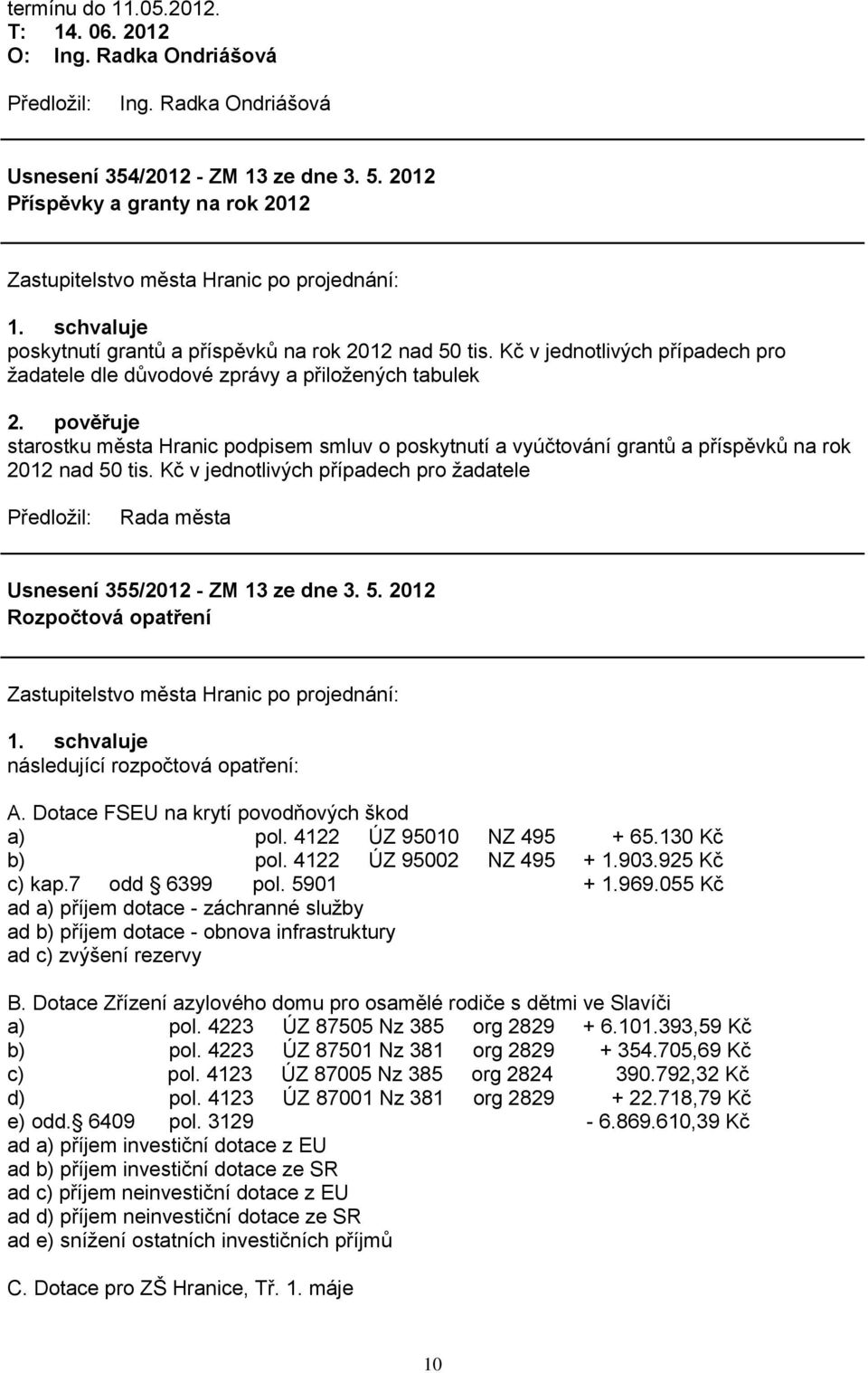 termínu do 11.05.2012.
T: 14. 06. 2012
O: Ing. Radka Ondriášová

Předložil: Ing. Radka Ondriášová

Usnesení 354/2012 - ZM 13 ze dne 3. 5. 2012
Příspěvky a granty na rok 2012

Zastupitelstvo města Hranic po projednání:

1. schvaluje
poskytnutí grantů a příspěvků na rok 2012 nad 50 tis. Kč v jednotlivých případech pro žadatele dle důvodové zprávy a přiložených tabulek

2. pověřuje
starostku města Hranic podpisem smluv o poskytnutí a vyúčtování grantů a příspěvků na rok 2012 nad 50 tis. Kč v jednotlivých případech pro žadatele

Předložil: Rada města

Usnesení 355/2012 - ZM 13 ze dne 3. 5. 2012
Rozpočtová opatření

Zastupitelstvo města Hranic po projednání:

1. schvaluje
následující rozpočtová opatření:

A. Dotace FSEU na krytí povodňových škod
a) pol. 4122 ÚZ 95010 NZ 495 + 65.130 Kč
b) pol. 4122 ÚZ 95002 NZ 495 + 1.903.925 Kč
c) kap.7 odd 6399 pol. 5901 + 1.969.055 Kč
ad a) příjem dotace - záchranné služby
ad b) příjem dotace - obnova infrastruktury
ad c) zvýšení rezervy

B. Dotace Zřízení azylového domu pro osamělé rodiče s dětmi ve Slavíči
a) pol. 4223 ÚZ 87505 Nz 385 org 2829 + 6.101.393,59 Kč
b) pol. 4223 ÚZ 87501 Nz 381 org 2829 + 354.705,69 Kč
c) pol. 4123 ÚZ 87005 Nz 385 org 2824 390.792,32 Kč
d) pol. 4123 ÚZ 87001 Nz 381 org 2829 + 22.718,79 Kč
e) odd. 6409 pol. 3129 - 6.869.610,39 Kč
ad a) příjem investiční dotace z EU
ad b) příjem investiční dotace ze SR
ad c) příjem neinvestiční dotace z EU
ad d) příjem neinvestiční dotace ze SR
ad e) snížení ostatních investičních příjmů

C. Dotace pro ZŠ Hranice, Tř. 1. máje

10